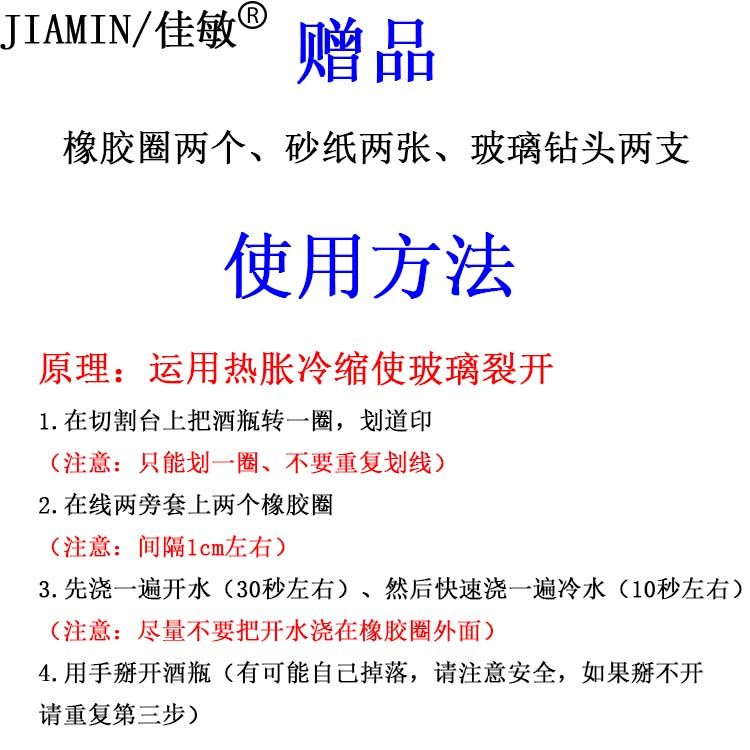 JIAMIN/佳敏®

赠品

橡胶圈两个、砂纸两张、玻璃钻头两支

使用方法

原理：运用热胀冷缩使玻璃裂开

1.在切割台上把酒瓶转一圈，划道印

（注意：只能划一圈、不要重复划线）

2.在线两旁套上两个橡胶圈

（注意：间隔1cm左右）

3.先浇一遍开水（30秒左右）、然后快速浇一遍冷水（10秒左右）

（注意：尽量不要把开水浇在橡胶圈外面）

4.用手掰开酒瓶（有可能自己掉落，请注意安全，如果掰不开请重复第三步）